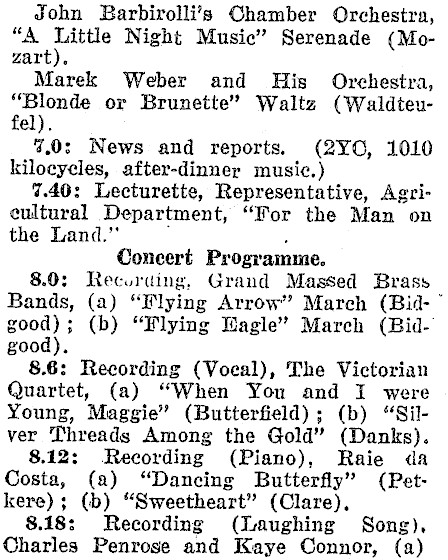 John Barbirolli's Chamber Orchestra, "A Little Night Music" Serenade (Mozart).

Marek Weber and His Orchestra, "Blonde or Brunette" Waltz (Waldteufel).

7.0: News and reports. (2YC, 1010 kilocycles, after-dinner music.)

7.40: Lecturette, Representative, Agricultural Department, "For the Man on the Land."

Concert Programme.

8.0: Recording, Grand Massed Brass Bands, (a) "Flying Arrow" March (Bidgood); (b) "Flying Eagle" March (Bidgood).

8.6: Recording (Vocal), The Victorian Quartet, (a) "When You and I were Young, Maggie" (Butterfield); (b) "Silver Threads Among the Gold" (Danks).

8.12: Recording (Piano), Raie da Costa, (a) "Dancing Butterfly" (Petkere); (b) "Sweetheart" (Clare).

8.18: Recording (Laughing Song), Charles Penrose and Kaye Connor, (a)